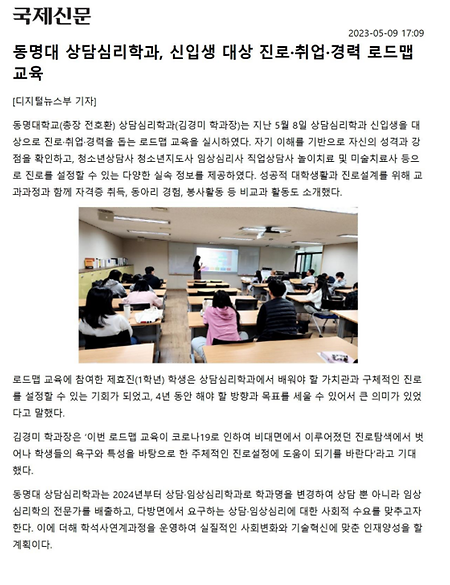 국제신문

2023-05-09 17:09

동명대 상담심리학과, 신입생 대상 진로·취업·경력 로드맵 교육

[디지털뉴스부 기자]

동명대학교(총장 전호환) 상담심리학과(김경미 학과장)는 지난 5월 8일 상담심리학과 신입생을 대상으로 진로·취업·경력을 돕는 로드맵 교육을 실시하였다. 자기 이해를 기반으로 자신의 성격과 강점을 확인하고, 청소년상담사 청소년지도사 임상심리사 직업상담사 놀이치료 및 미술치료사 등으로 진로를 설정할 수 있는 다양한 실속 정보를 제공하였다. 성공적 대학생활과 진로설계를 위해 교과과정과 함께 자격증 취득, 동아리 경험, 봉사활동 등 비교과 활동도 소개했다.

로드맵 교육에 참여한 제효진(1학년) 학생은 상담심리학과에서 배워야 할 가치관과 구체적인 진로를 설정할 수 있는 기회가 되었고, 4년 동안 해야 할 방향과 목표를 세울 수 있어서 큰 의미가 있었다고 말했다.

김경미 학과장은 '이번 로드맵 교육이 코로나19로 인하여 비대면에서 이루어졌던 진로탐색에서 벗어나 학생들의 욕구와 특성을 바탕으로 한 주체적인 진로설정에 도움이 되기를 바란다'라고 기대했다.

동명대 상담심리학과는 2024년부터 상담·임상심리학과로 학과명을 변경하여 상담 뿐 아니라 임상심리학의 전문가를 배출하고, 다방면에서 요구하는 상담·임상심리에 대한 사회적 수요를 맞추고자 한다. 이에 더해 학석사연계과정을 운영하여 실질적인 사회변화와 기술혁신에 맞춘 인재양성을 할 계획이다.